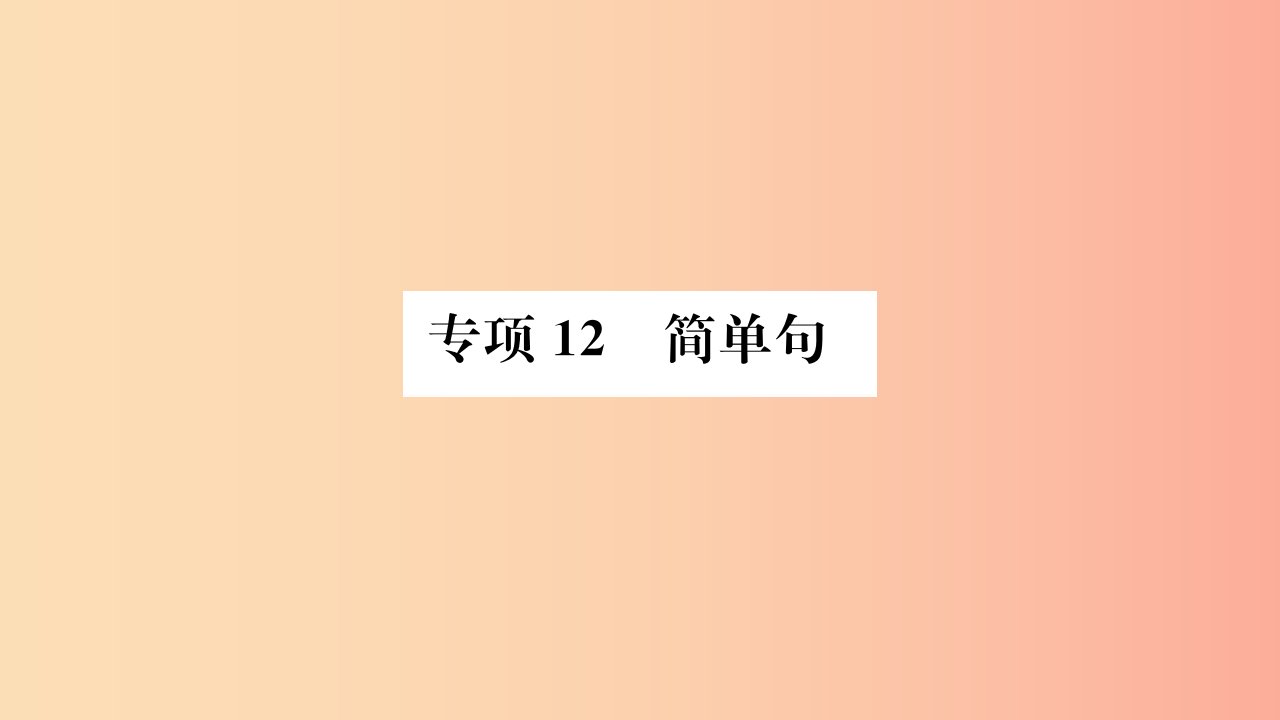 专项 12　简单句